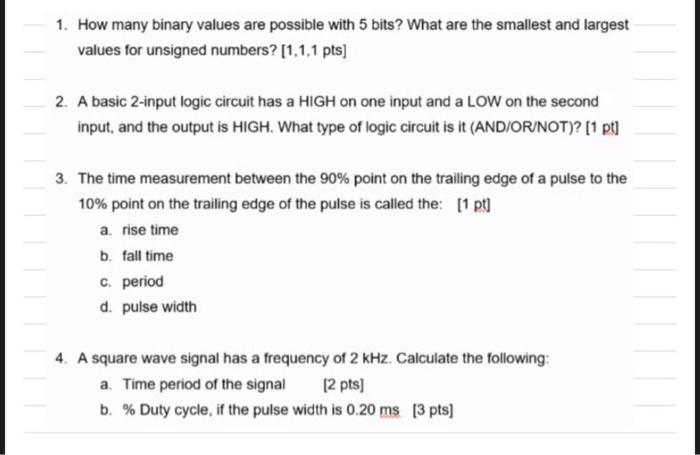 1. How many binary values are possible with 5 bits? What are the smallest and largest values for unsigned numbers? [1,1,1 pts]

2. A basic 2-input logic circuit has a HIGH on one input and a LOW on the second input, and the output is HIGH. What type of logic circuit is it (AND/OR/NOT)? [1 pt]

3. The time measurement between the 90% point on the trailing edge of a pulse to the 10% point on the trailing edge of the pulse is called the: [1 pt]

a. rise time

b. fall time

c. period

d. pulse width

4. A square wave signal has a frequency of 2 kHz. Calculate the following:

a. Time period of the signal [2 pts]

b. % Duty cycle, if the pulse width is 0.20 ms [3 pts]